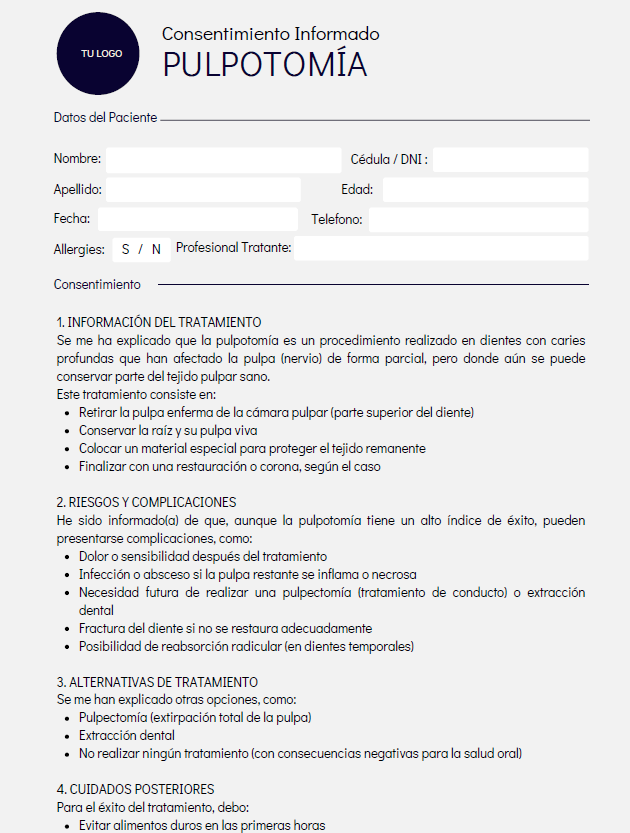 TU LOGO

Consentimiento Informado
PULPOTOMÍA

Datos del Paciente

Nombre:
Cédula / DNI :
Apellido:
Edad:
Fecha:
Telefono:
Allergies: S / N
Profesional Tratante:

Consentimiento

1. INFORMACIÓN DEL TRATAMIENTO
Se me ha explicado que la pulpotomía es un procedimiento realizado en dientes con caries profundas que han afectado la pulpa (nervio) de forma parcial, pero donde aún se puede conservar parte del tejido pulpar sano.
Este tratamiento consiste en:
- Retirar la pulpa enferma de la cámara pulpar (parte superior del diente)
- Conservar la raíz y su pulpa viva
- Colocar un material especial para proteger el tejido remanente
- Finalizar con una restauración o corona, según el caso

2. RIESGOS Y COMPLICACIONES
He sido informado(a) de que, aunque la pulpotomía tiene un alto índice de éxito, pueden presentarse complicaciones, como:
- Dolor o sensibilidad después del tratamiento
- Infección o absceso si la pulpa restante se inflama o necrosa
- Necesidad futura de realizar una pulpectomía (tratamiento de conducto) o extracción dental
- Fractura del diente si no se restaura adecuadamente
- Posibilidad de reabsorción radicular (en dientes temporales)

3. ALTERNATIVAS DE TRATAMIENTO
Se me han explicado otras opciones, como:
- Pulpectomía (extirpación total de la pulpa)
- Extracción dental
- No realizar ningún tratamiento (con consecuencias negativas para la salud oral)

4. CUIDADOS POSTERIORES
Para el éxito del tratamiento, debo:
- Evitar alimentos duros en las primeras horas